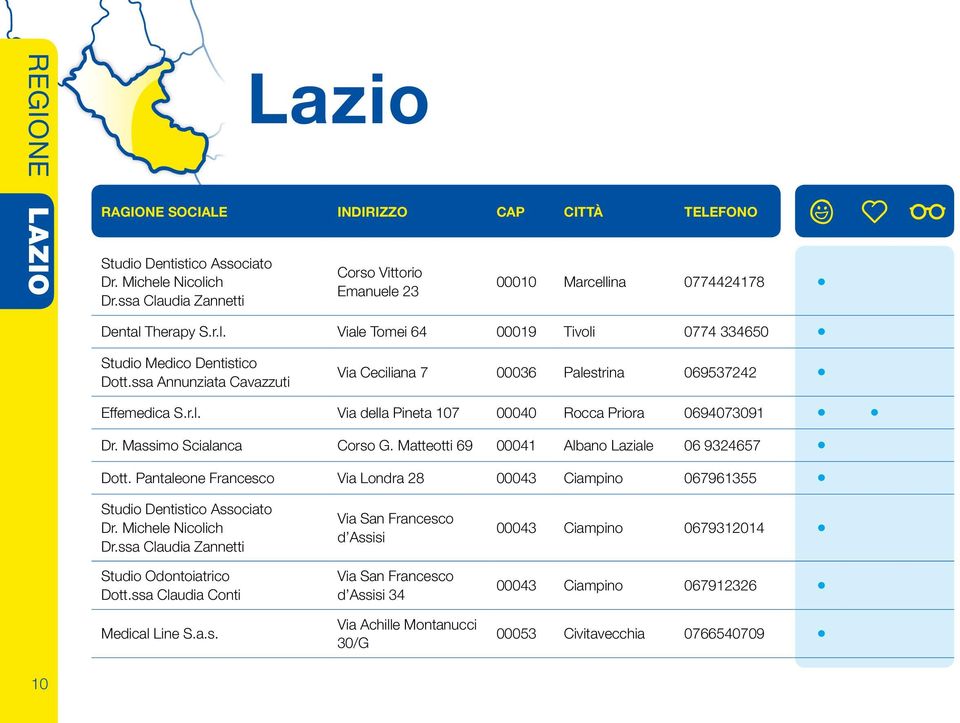 REGIONE

LAZIO

Lazio

| RAGIONE SOCIALE | INDIRIZZO | CAP | CITTÀ | TELEFONO | | | |
|---|---|---|---|---|---|---|---|
| Studio Dentistico Associato Dr. Michele Nicolich Dr.ssa Claudia Zannetti | Corso Vittorio Emanuele 23 | 00010 | Marcellina | 0774424178 | • | | |
| Dental Therapy S.r.l. | Viale Tomei 64 | 00019 | Tivoli | 0774 334650 | • | | |
| Studio Medico Dentistico Dott.ssa Annunziata Cavazzuti | Via Ceciliana 7 | 00036 | Palestrina | 069537242 | • | | |
| Effemedica S.r.l. | Via della Pineta 107 | 00040 | Rocca Priora | 0694073091 | • | • | |
| Dr. Massimo Scialanca | Corso G. Matteotti 69 | 00041 | Albano Laziale | 06 9324657 | • | | |
| Dott. Pantaleone Francesco | Via Londra 28 | 00043 | Ciampino | 067961355 | • | | |
| Studio Dentistico Associato Dr. Michele Nicolich Dr.ssa Claudia Zannetti | Via San Francesco d'Assisi | 00043 | Ciampino | 0679312014 | • | | |
| Studio Odontoiatrico Dott.ssa Claudia Conti | Via San Francesco d'Assisi 34 | 00043 | Ciampino | 067912326 | • | | |
| Medical Line S.a.s. | Via Achille Montanucci 30/G | 00053 | Civitavecchia | 0766540709 | • | | |

10